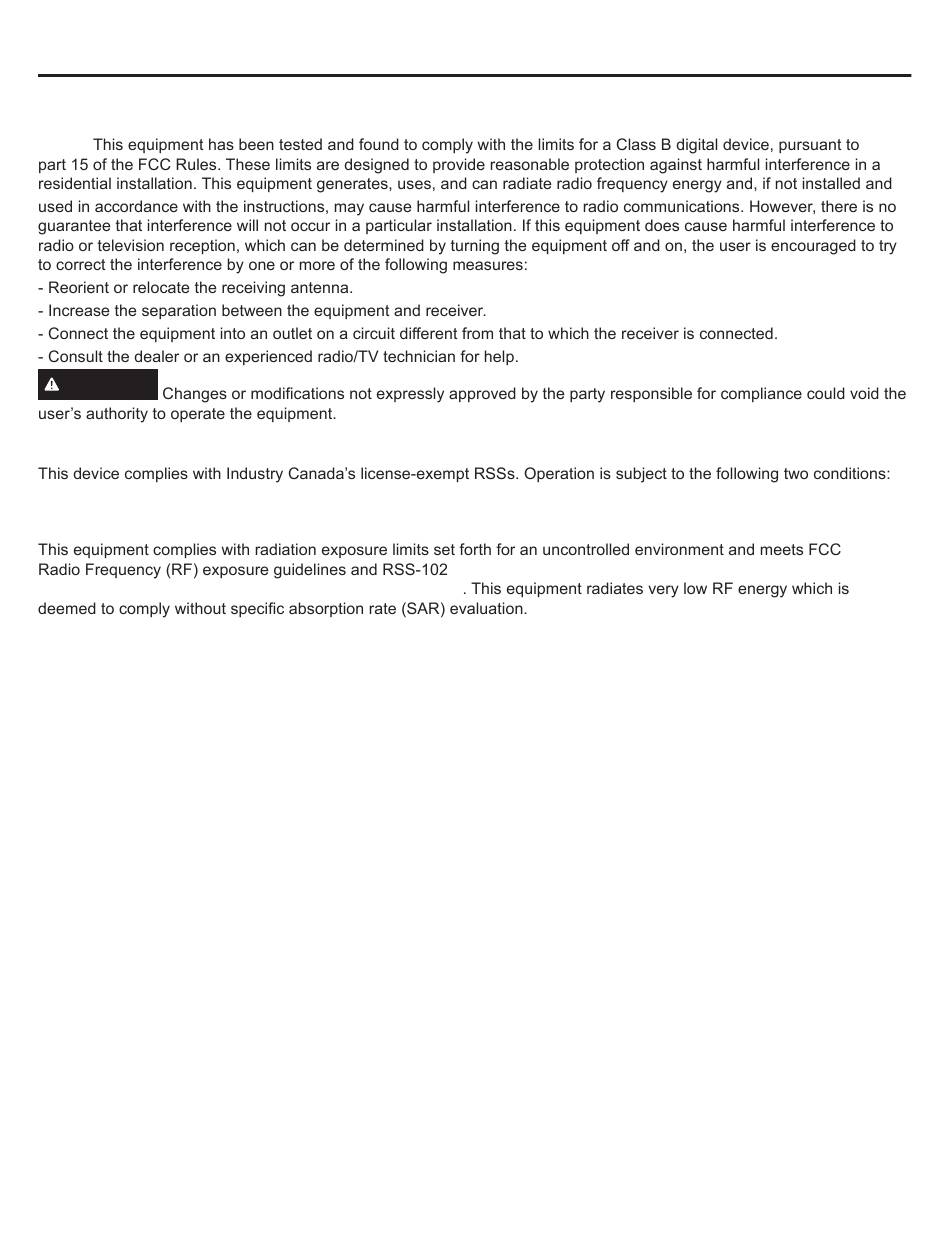 This equipment has been tested and found to comply with the limits for a Class B digital device, pursuant to part 15 of the FCC Rules. These limits are designed to provide reasonable protection against harmful interference in a residential installation. This equipment generates, uses, and can radiate radio frequency energy and, if not installed and used in accordance with the instructions, may cause harmful interference to radio communications. However, there is no guarantee that interference will not occur in a particular installation. If this equipment does cause harmful interference to radio or television reception, which can be determined by turning the equipment off and on, the user is encouraged to try to correct the interference by one or more of the following measures:
- Reorient or relocate the receiving antenna.
- Increase the separation between the equipment and receiver.
- Connect the equipment into an outlet on a circuit different from that to which the receiver is connected.
- Consult the dealer or an experienced radio/TV technician for help.

Changes or modifications not expressly approved by the party responsible for compliance could void the user's authority to operate the equipment.

This device complies with Industry Canada's license-exempt RSSs. Operation is subject to the following two conditions:

This equipment complies with radiation exposure limits set forth for an uncontrolled environment and meets FCC Radio Frequency (RF) exposure guidelines and RSS-102 . This equipment radiates very low RF energy which is deemed to comply without specific absorption rate (SAR) evaluation.